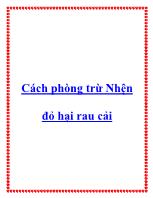 Cách phòng trừ Nhện đỏ hại rau cải